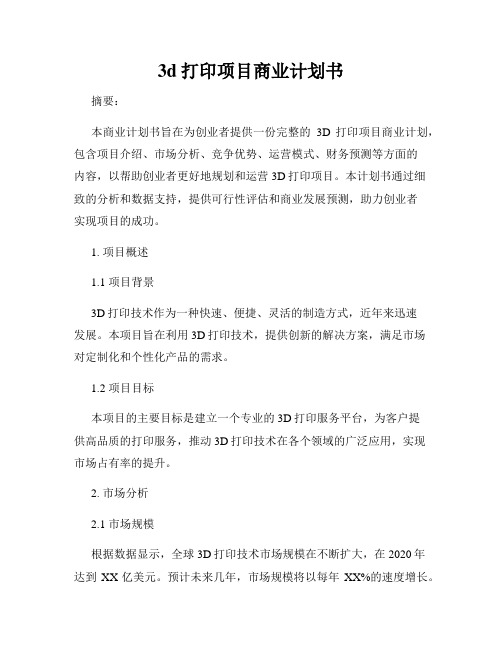 3d 打印项目商业计划书

摘要：

本商业计划书旨在为创业者提供一份完整的 3D 打印项目商业计划，包含项目介绍、市场分析、竞争优势、运营模式、财务预测等方面的内容，以帮助创业者更好地规划和运营 3D 打印项目。本计划书通过细致的分析和数据支持，提供可行性评估和商业发展预测，助力创业者实现项目的成功。

1. 项目概述

1.1 项目背景

3D 打印技术作为一种快速、便捷、灵活的制造方式，近年来迅速发展。本项目旨在利用 3D 打印技术，提供创新的解决方案，满足市场对定制化和个性化产品的需求。

1.2 项目目标

本项目的主要目标是建立一个专业的 3D 打印服务平台，为客户提供高品质的打印服务，推动 3D 打印技术在各个领域的广泛应用，实现市场占有率的提升。

2. 市场分析

2.1 市场规模

根据数据显示，全球 3D 打印技术市场规模在不断扩大，在 2020 年达到 XX 亿美元。预计未来几年，市场规模将以每年 XX%的速度增长。